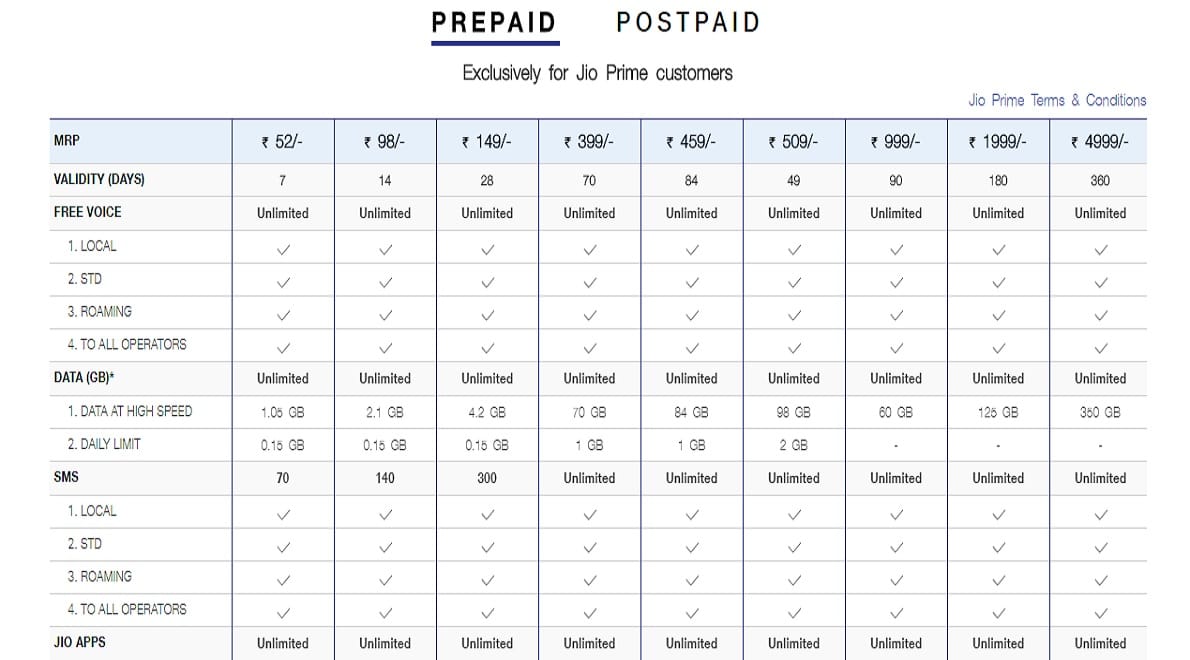 PREPAID POSTPAID

Exclusively for Jio Prime customers

Jio Prime Terms & Conditions

| MRP | ₹ 52/- | ₹ 98/- | ₹ 149/- | ₹ 399/- | ₹ 459/- | ₹ 509/- | ₹ 999/- | ₹ 1999/- | ₹ 4999/- |
|---|---|---|---|---|---|---|---|---|---|
| VALIDITY (DAYS) | 7 | 14 | 28 | 70 | 84 | 49 | 90 | 180 | 360 |
| FREE VOICE | Unlimited | Unlimited | Unlimited | Unlimited | Unlimited | Unlimited | Unlimited | Unlimited | Unlimited |
| 1. LOCAL | ✓ | ✓ | ✓ | ✓ | ✓ | ✓ | ✓ | ✓ | ✓ |
| 2. STD | ✓ | ✓ | ✓ | ✓ | ✓ | ✓ | ✓ | ✓ | ✓ |
| 3. ROAMING | ✓ | ✓ | ✓ | ✓ | ✓ | ✓ | ✓ | ✓ | ✓ |
| 4. TO ALL OPERATORS | ✓ | ✓ | ✓ | ✓ | ✓ | ✓ | ✓ | ✓ | ✓ |
| DATA (GB)* | Unlimited | Unlimited | Unlimited | Unlimited | Unlimited | Unlimited | Unlimited | Unlimited | Unlimited |
| 1. DATA AT HIGH SPEED | 1.05 GB | 2.1 GB | 4.2 GB | 70 GB | 84 GB | 98 GB | 60 GB | 125 GB | 350 GB |
| 2. DAILY LIMIT | 0.15 GB | 0.15 GB | 0.15 GB | 1 GB | 1 GB | 2 GB | - | - | - |
| SMS | 70 | 140 | 300 | Unlimited | Unlimited | Unlimited | Unlimited | Unlimited | Unlimited |
| 1. LOCAL | ✓ | ✓ | ✓ | ✓ | ✓ | ✓ | ✓ | ✓ | ✓ |
| 2. STD | ✓ | ✓ | ✓ | ✓ | ✓ | ✓ | ✓ | ✓ | ✓ |
| 3. ROAMING | ✓ | ✓ | ✓ | ✓ | ✓ | ✓ | ✓ | ✓ | ✓ |
| 4. TO ALL OPERATORS | ✓ | ✓ | ✓ | ✓ | ✓ | ✓ | ✓ | ✓ | ✓ |
| JIO APPS | Unlimited | Unlimited | Unlimited | Unlimited | Unlimited | Unlimited | Unlimited | Unlimited | Unlimited |